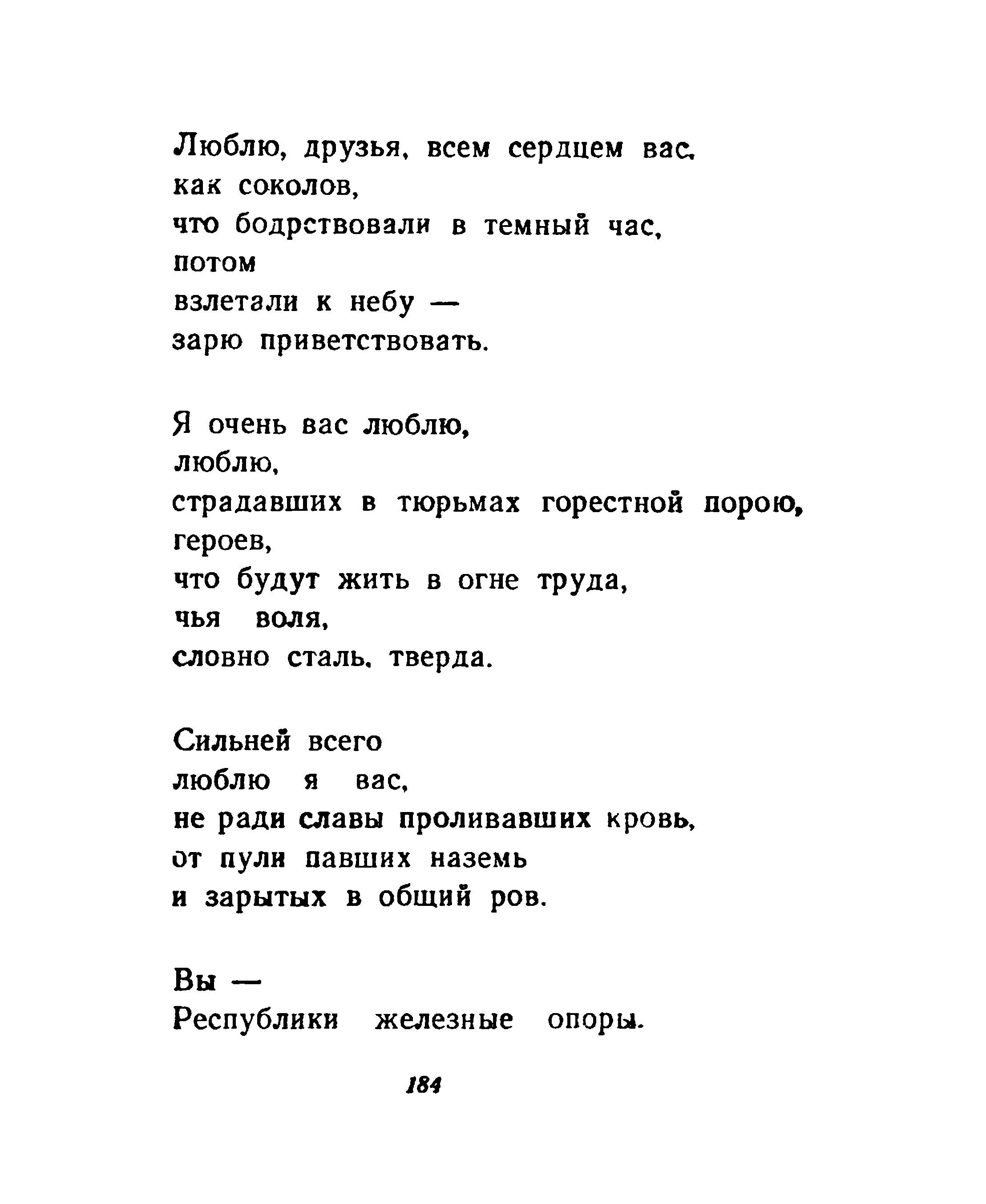 Люблю, друзья, всем сердцем вас,
как соколов,
что бодрствовали в темный час,
потом
взлетали к небу —
зарю приветствовать.

Я очень вас люблю,
люблю,
страдавших в тюрьмах горестной порою,
героев,
что будут жить в огне труда,
чья воля,
словно сталь, тверда.

Сильней всего
люблю я вас,
не ради славы проливавших кровь,
от пули павших наземь
и зарытых в общий ров.

Вы —
Республики железные опоры.

184